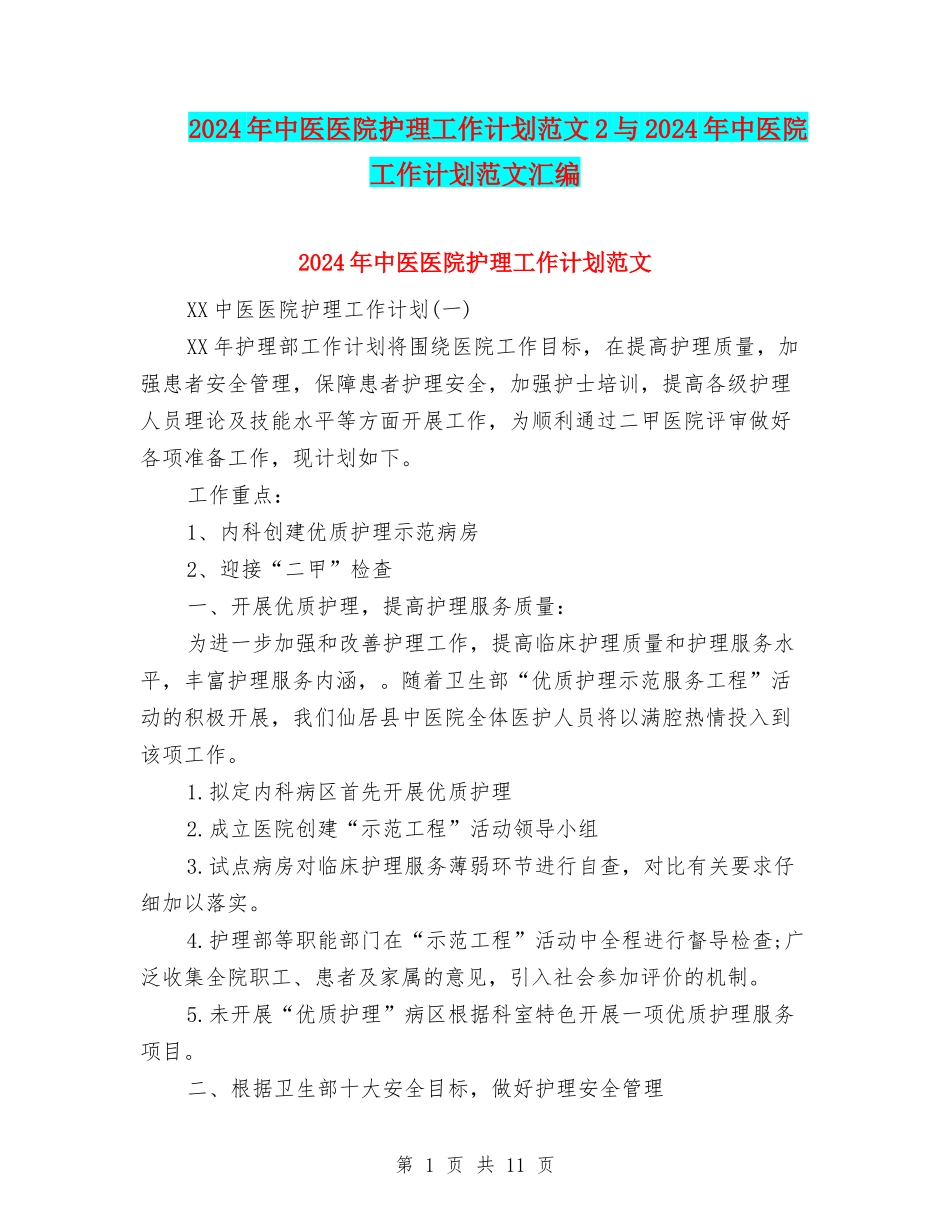 2024年中医医院护理工作计划范文2与2024年中医院工作计划范文汇编

2024年中医医院护理工作计划范文

XX中医医院护理工作计划(一)

XX年护理部工作计划将围绕医院工作目标，在提高护理质量，加强患者安全管理，保障患者护理安全，加强护士培训，提高各级护理人员理论及技能水平等方面开展工作，为顺利通过二甲医院评审做好各项准备工作，现计划如下。

工作重点：

1、内科创建优质护理示范病房

2、迎接“二甲”检查

一、开展优质护理，提高护理服务质量：

为进一步加强和改善护理工作，提高临床护理质量和护理服务水平，丰富护理服务内涵，。随着卫生部“优质护理示范服务工程”活动的积极开展，我们仙居县中医院全体医护人员将以满腔热情投入到该项工作。

1.拟定内科病区首先开展优质护理

2.成立医院创建“示范工程”活动领导小组

3.试点病房对临床护理服务薄弱环节进行自查，对比有关要求仔细加以落实。

4.护理部等职能部门在“示范工程”活动中全程进行督导检查;广泛收集全院职工、患者及家属的意见，引入社会参加评价的机制。

5.未开展“优质护理”病区根据科室特色开展一项优质护理服务项目。

二、根据卫生部十大安全目标，做好护理安全管理

第 1 页 共 11 页